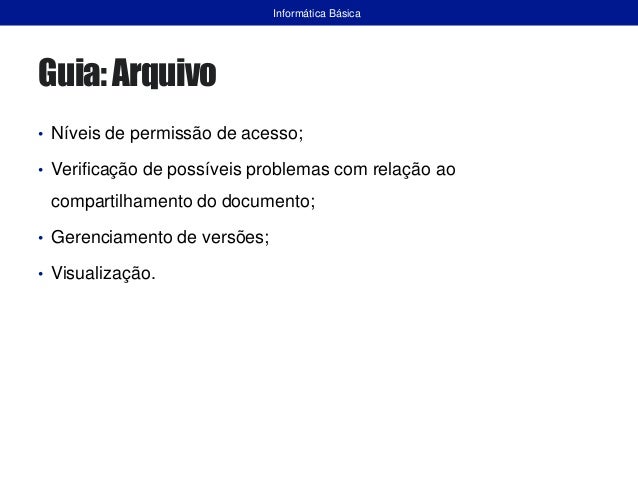 Informática Básica

Guia: Arquivo

• Níveis de permissão de acesso;
• Verificação de possíveis problemas com relação ao compartilhamento do documento;
• Gerenciamento de versões;
• Visualização.